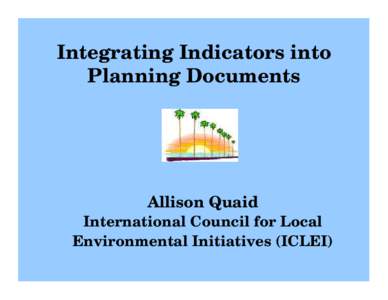 Integrating Indicators into Planning Documents

Allison Quaid
International Council for Local Environmental Initiatives (ICLEI)